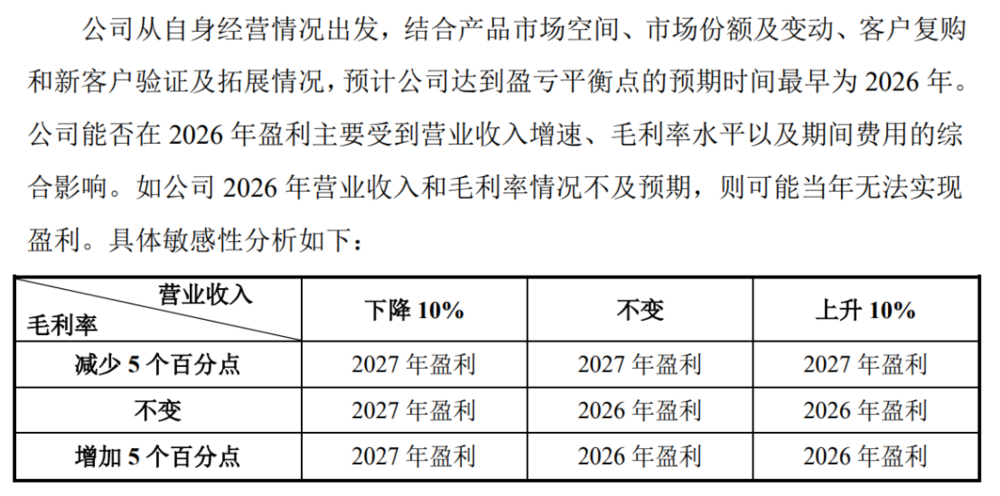 公司从自身经营情况出发，结合产品市场空间、市场份额及变动、客户复购和新客户验证及拓展情况，预计公司达到盈亏平衡点的预期时间最早为 2026 年。公司能否在 2026 年盈利主要受到营业收入增速、毛利率水平以及期间费用的综合影响。如公司 2026 年营业收入和毛利率情况不及预期，则可能当年无法实现盈利。具体敏感性分析如下：

| 营业收入 毛利率 | 下降 10% | 不变 | 上升 10% |
|---|---|---|---|
| 减少 5 个百分点 | 2027 年盈利 | 2027 年盈利 | 2027 年盈利 |
| 不变 | 2027 年盈利 | 2026 年盈利 | 2026 年盈利 |
| 增加 5 个百分点 | 2027 年盈利 | 2026 年盈利 | 2026 年盈利 |